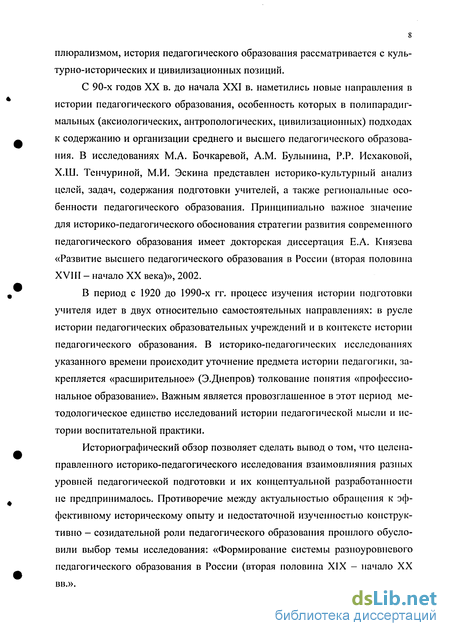 8

плюрализмом, история педагогического образования рассматривается с культурно-исторических и цивилизационных позиций.

С 90-х годов XX в. до начала XXI в. наметились новые направления в истории педагогического образования, особенность которых в полипарадигмальных (аксиологических, антропологических, цивилизационных) подходах к содержанию и организации среднего и высшего педагогического образования. В исследованиях М.А. Бочкаревой, А.М. Булынина, Р.Р. Исхаковой, Х.Ш. Тенчуриной, М.И. Эскина представлен историко-культурный анализ целей, задач, содержания подготовки учителей, а также региональные особенности педагогического образования. Принципиально важное значение для историко-педагогического обоснования стратегии развития современного педагогического образования имеет докторская диссертация Е.А. Князева «Развитие высшего педагогического образования в России (вторая половина XVIII – начало XX века)», 2002.

В период с 1920 до 1990-х гг. процесс изучения истории подготовки учителя идет в двух относительно самостоятельных направлениях: в русле истории педагогических образовательных учреждений и в контексте истории педагогического образования. В историко-педагогических исследованиях указанного времени происходит уточнение предмета истории педагогики, закрепляется «расширительное» (Э.Днепров) толкование понятия «профессиональное образование». Важным является провозглашенное в этот период методологическое единство исследований истории педагогической мысли и истории воспитательной практики.

Историографический обзор позволяет сделать вывод о том, что целенаправленного историко-педагогического исследования взаимовлияния разных уровней педагогической подготовки и их концептуальной разработанности не предпринималось. Противоречие между актуальностью обращения к эффективному историческому опыту и недостаточной изученностью конструктивно – созидательной роли педагогического образования прошлого обусловили выбор темы исследования: «Формирование системы разноуровневого педагогического образования в России (вторая половина XIX – начало XX вв.».

dsLib.net
библиотека диссертаций